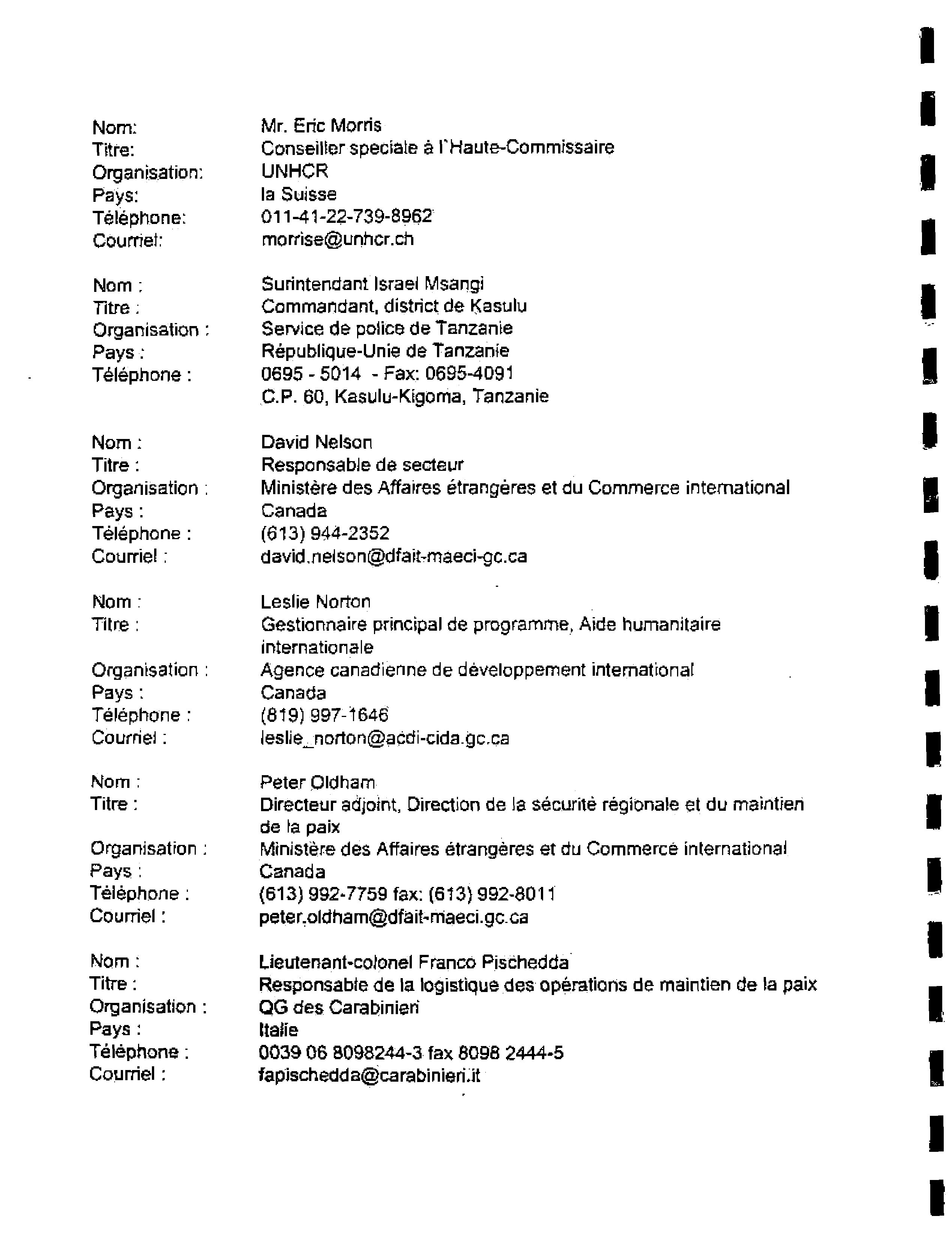 Nom: Mr. Eric Morris
Titre: Conseiller speciale à l'Haute-Commissaire
Organisation: UNHCR
Pays: la Suisse
Téléphone: 011-41-22-739-8962
Courriel: morrise@unhcr.ch

Nom : Surintendant Israel Msangi
Titre : Commandant, district de Kasulu
Organisation : Service de police de Tanzanie
Pays : République-Unie de Tanzanie
Téléphone : 0695 - 5014 - Fax: 0695-4091
C.P. 60, Kasulu-Kigoma, Tanzanie

Nom : David Nelson
Titre : Responsable de secteur
Organisation : Ministère des Affaires étrangères et du Commerce international
Pays : Canada
Téléphone : (613) 944-2352
Courriel : david.nelson@dfait-maeci-gc.ca

Nom : Leslie Norton
Titre : Gestionnaire principal de programme, Aide humanitaire internationale
Organisation : Agence canadienne de développement international
Pays : Canada
Téléphone : (819) 997-1646
Courriel : leslie_norton@acdi-cida.gc.ca

Nom : Peter Oldham
Titre : Directeur adjoint, Direction de la sécurité régionale et du maintien de la paix
Organisation : Ministère des Affaires étrangères et du Commerce international
Pays : Canada
Téléphone : (613) 992-7759 fax: (613) 992-8011
Courriel : peter.oldham@dfait-maeci.gc.ca

Nom : Lieutenant-colonel Franco Pischedda
Titre : Responsable de la logistique des opérations de maintien de la paix
Organisation : QG des Carabinieri
Pays : Italie
Téléphone : 0039 06 8098244-3 fax 8098 2444-5
Courriel : fapischedda@carabinieri.it